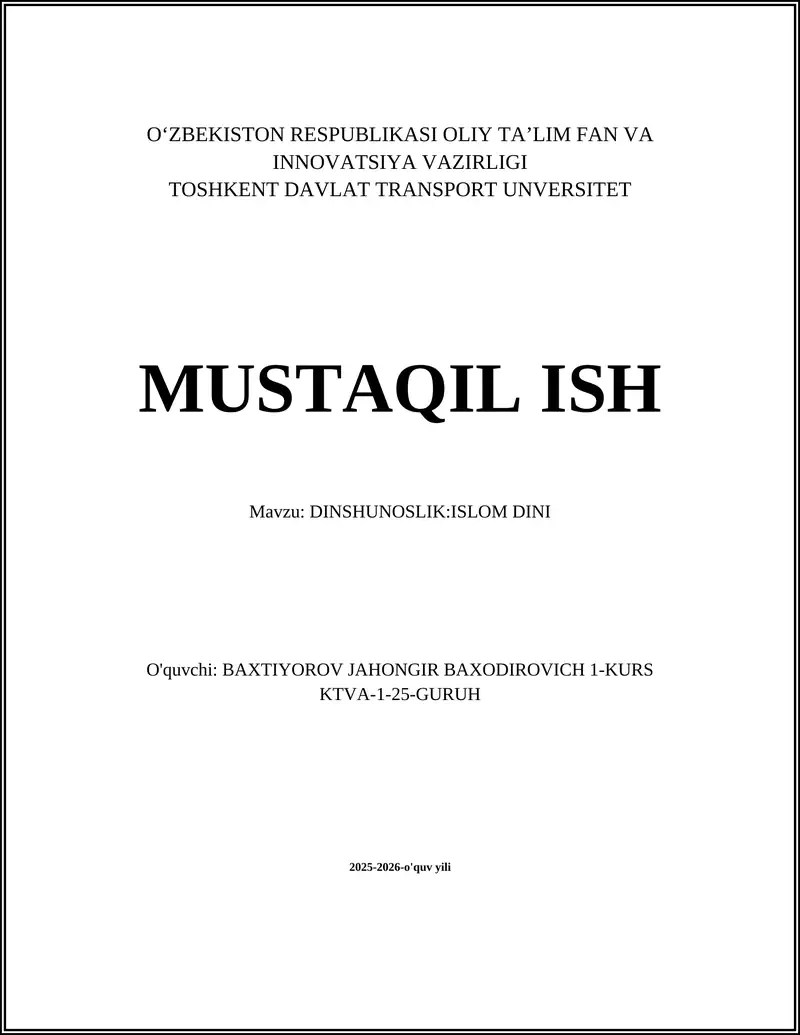 O‘ZBEKISTON RESPUBLIKASI OLIY TA’LIM FAN VA INNOVATSIYA VAZIRLIGI
TOSHKENT DAVLAT TRANSPORT UNVERSITET

MUSTAQIL ISH

Mavzu: DINSHUNOSLIK:ISLOM DINI

O'quvchi: BAXTIYOROV JAHONGIR BAXODIROVICH 1-KURS KTVA-1-25-GURUH

2025-2026-o'quv yili